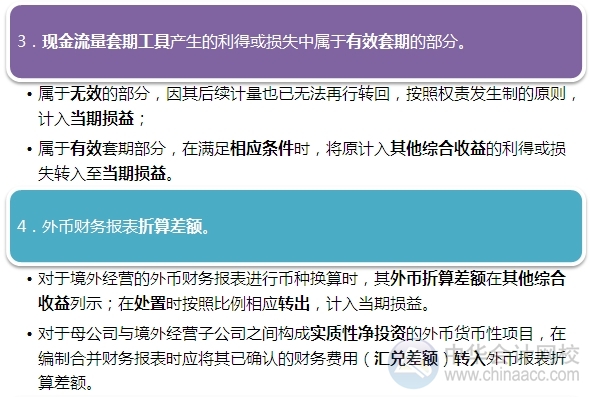 3．现金流量套期工具产生的利得或损失中属于有效套期的部分。

• 属于无效的部分，因其后续计量也已无法再行转回，按照权责发生制的原则，计入当期损益；

• 属于有效套期部分，在满足相应条件时，将原计入其他综合收益的利得或损失转入至当期损益。

4．外币财务报表折算差额。

• 对于境外经营的外币财务报表进行币种换算时，其外币折算差额在其他综合收益列示；在处置时按照比例相应转出，计入当期损益。

• 对于母公司与境外经营子公司之间构成实质性净投资的外币货币性项目，在编制合并财务报表时应将其已确认的财务费用（汇兑差额）转入外币报表折算差额。

中华会计网校
www.chinaacc.com